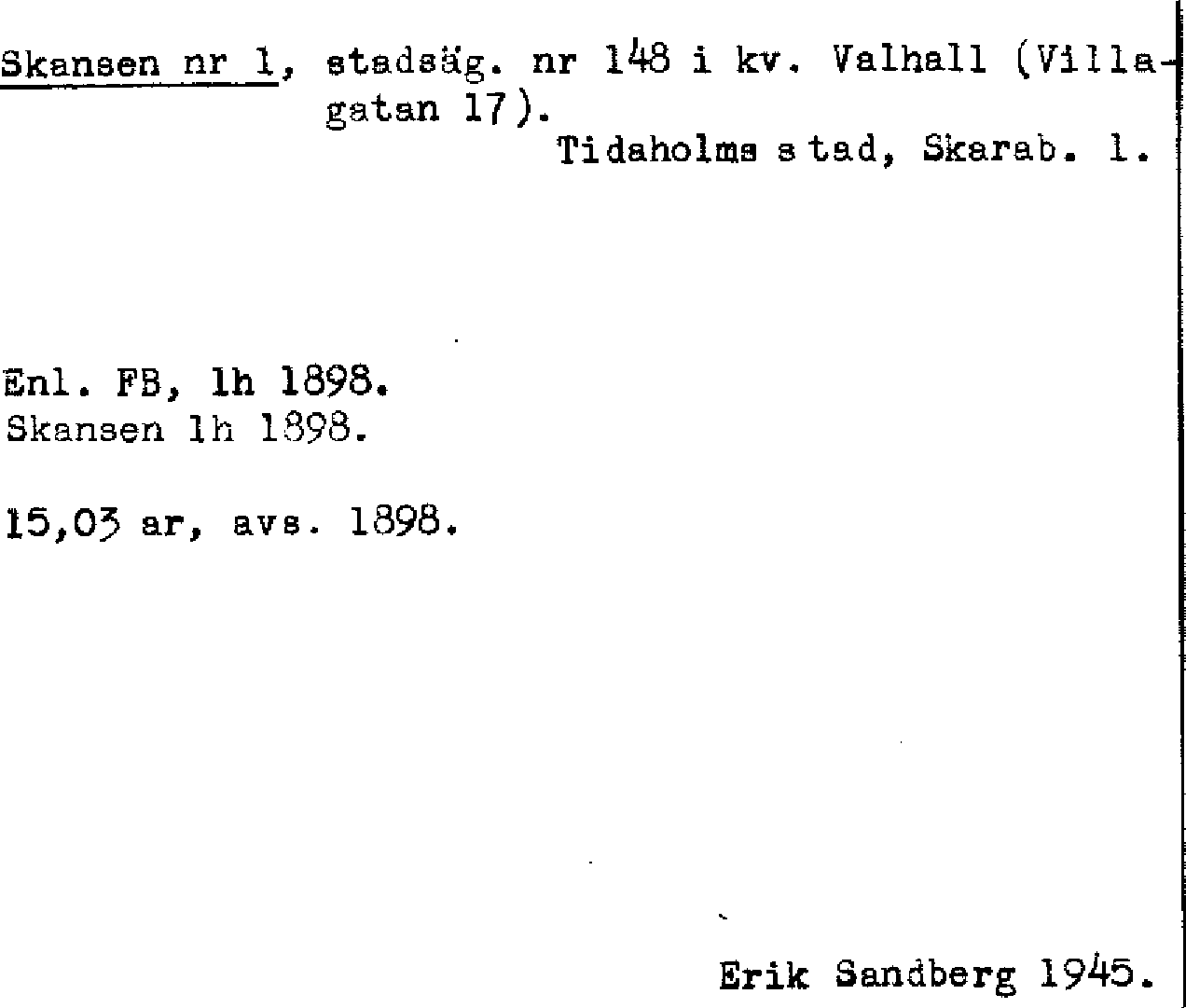 Skansen nr 1, stadsäg. nr 148 i kv. Valhall (Villagatan 17).
Tidaholms stad, Skarab. l.

Enl. FB, lh 1898.
Skansen lh 1898.

15,03 ar, avs. 1898.

Erik Sandberg 1945.